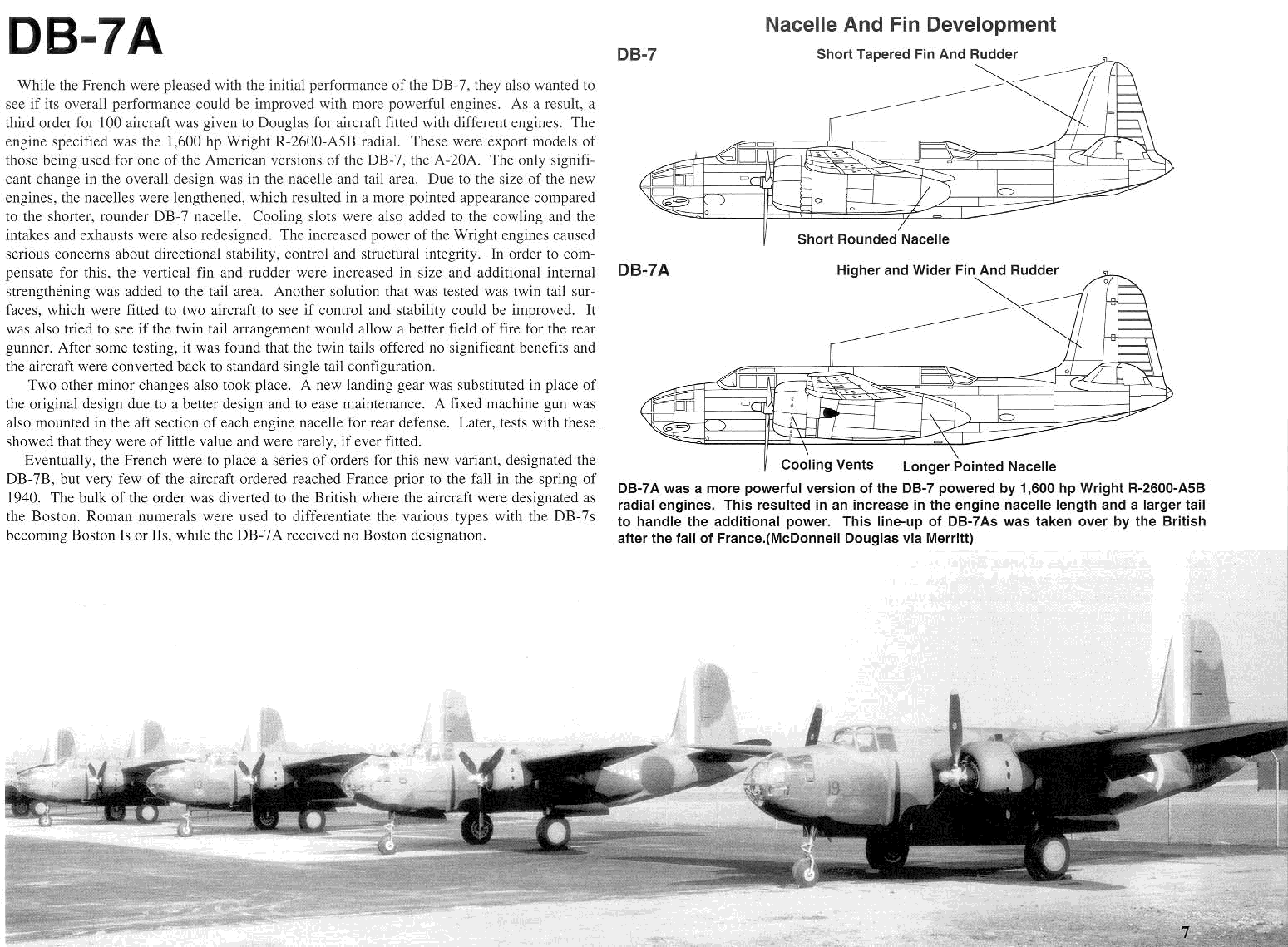 DB-7A

While the French were pleased with the initial performance of the DB-7, they also wanted to see if its overall performance could be improved with more powerful engines. As a result, a third order for 100 aircraft was given to Douglas for aircraft fitted with different engines. The engine specified was the 1,600 hp Wright R-2600-A5B radial. These were export models of those being used for one of the American versions of the DB-7, the A-20A. The only significant change in the overall design was in the nacelle and tail area. Due to the size of the new engines, the nacelles were lengthened, which resulted in a more pointed appearance compared to the shorter, rounder DB-7 nacelle. Cooling slots were also added to the cowling and the intakes and exhausts were also redesigned. The increased power of the Wright engines caused serious concerns about directional stability, control and structural integrity. In order to compensate for this, the vertical fin and rudder were increased in size and additional internal strengthening was added to the tail area. Another solution that was tested was twin tail surfaces, which were fitted to two aircraft to see if control and stability could be improved. It was also tried to see if the twin tail arrangement would allow a better field of fire for the rear gunner. After some testing, it was found that the twin tails offered no significant benefits and the aircraft were converted back to standard single tail configuration.

Two other minor changes also took place. A new landing gear was substituted in place of the original design due to a better design and to ease maintenance. A fixed machine gun was also mounted in the aft section of each engine nacelle for rear defense. Later, tests with these showed that they were of little value and were rarely, if ever fitted.

Eventually, the French were to place a series of orders for this new variant, designated the DB-7B, but very few of the aircraft ordered reached France prior to the fall in the spring of 1940. The bulk of the order was diverted to the British where the aircraft were designated as the Boston. Roman numerals were used to differentiate the various types with the DB-7s becoming Boston Is or IIs, while the DB-7A received no Boston designation.

Nacelle And Fin Development

DB-7

Short Tapered Fin And Rudder

Short Rounded Nacelle

DB-7A

Higher and Wider Fin And Rudder

Cooling Vents

Longer Pointed Nacelle

DB-7A was a more powerful version of the DB-7 powered by 1,600 hp Wright R-2600-A5B radial engines. This resulted in an increase in the engine nacelle length and a larger tail to handle the additional power. This line-up of DB-7As was taken over by the British after the fall of France.(McDonnell Douglas via Merritt)

12

13

19

7